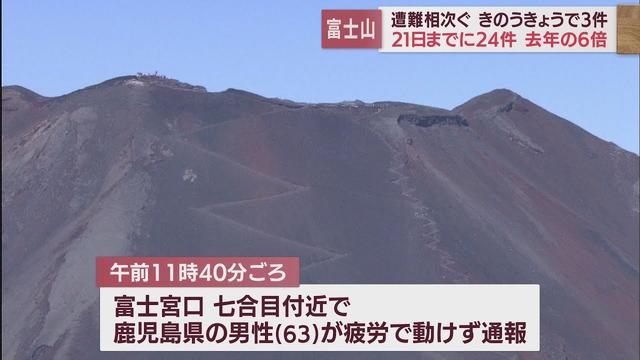 富士山
遭難相次ぐ きのうきょうで3件
21日までに24件 去年の6倍

午前11時40分ごろ
富士宮口 七合目付近で
鹿児島県の男性(63)が疲労で動けず通報